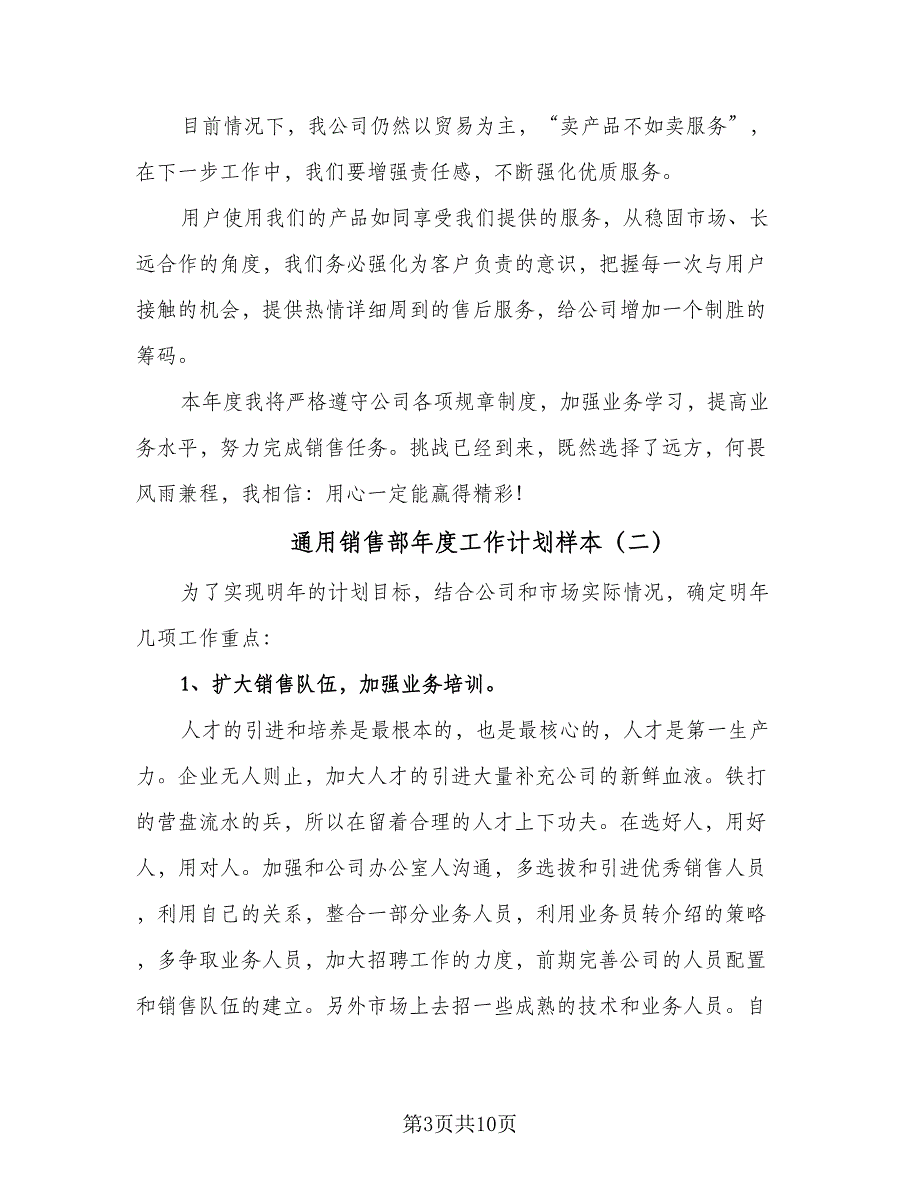 目前情况下，我公司仍然以贸易为主，“卖产品不如卖服务”，在下一步工作中，我们要增强责任感，不断强化优质服务。

用户使用我们的产品如同享受我们提供的服务，从稳固市场、长远合作的角度，我们务必强化为客户负责的意识，把握每一次与用户接触的机会，提供热情详细周到的售后服务，给公司增加一个制胜的筹码。

本年度我将严格遵守公司各项规章制度，加强业务学习，提高业务水平，努力完成销售任务。挑战已经到来，既然选择了远方，何畏风雨兼程，我相信：用心一定能赢得精彩！

通用销售部年度工作计划样本（二）

为了实现明年的计划目标，结合公司和市场实际情况，确定明年几项工作重点：

1、扩大销售队伍，加强业务培训。

人才的引进和培养是最根本的，也是最核心的，人才是第一生产力。企业无人则止，加大人才的引进大量补充公司的新鲜血液。铁打的营盘流水的兵，所以在留着合理的人才上下功夫。在选好人，用好人，用对人。加强和公司办公室人沟通，多选拔和引进优秀销售人员，利用自己的关系，整合一部分业务人员，利用业务员转介绍的策略，多争取业务人员，加大招聘工作的力度，前期完善公司的人员配置和销售队伍的建立。另外市场上去招一些成熟的技术和业务人员。自

第3页共10页